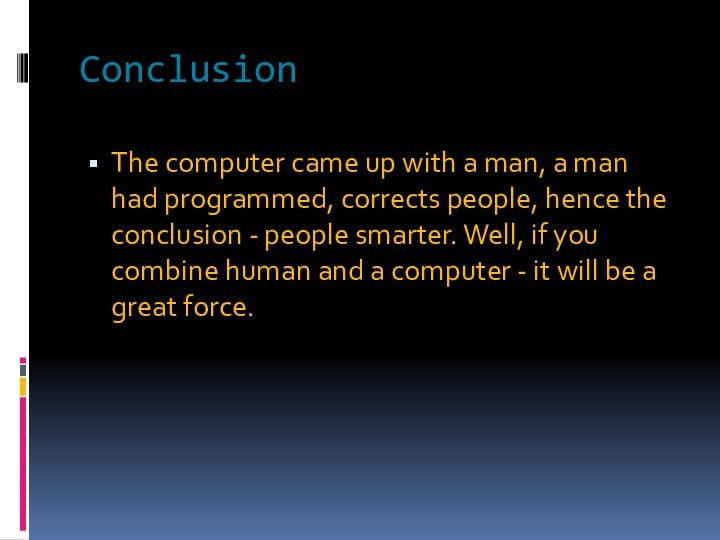 Conclusion

▪ The computer came up with a man, a man had programmed, corrects people, hence the conclusion - people smarter. Well, if you combine human and a computer - it will be a great force.